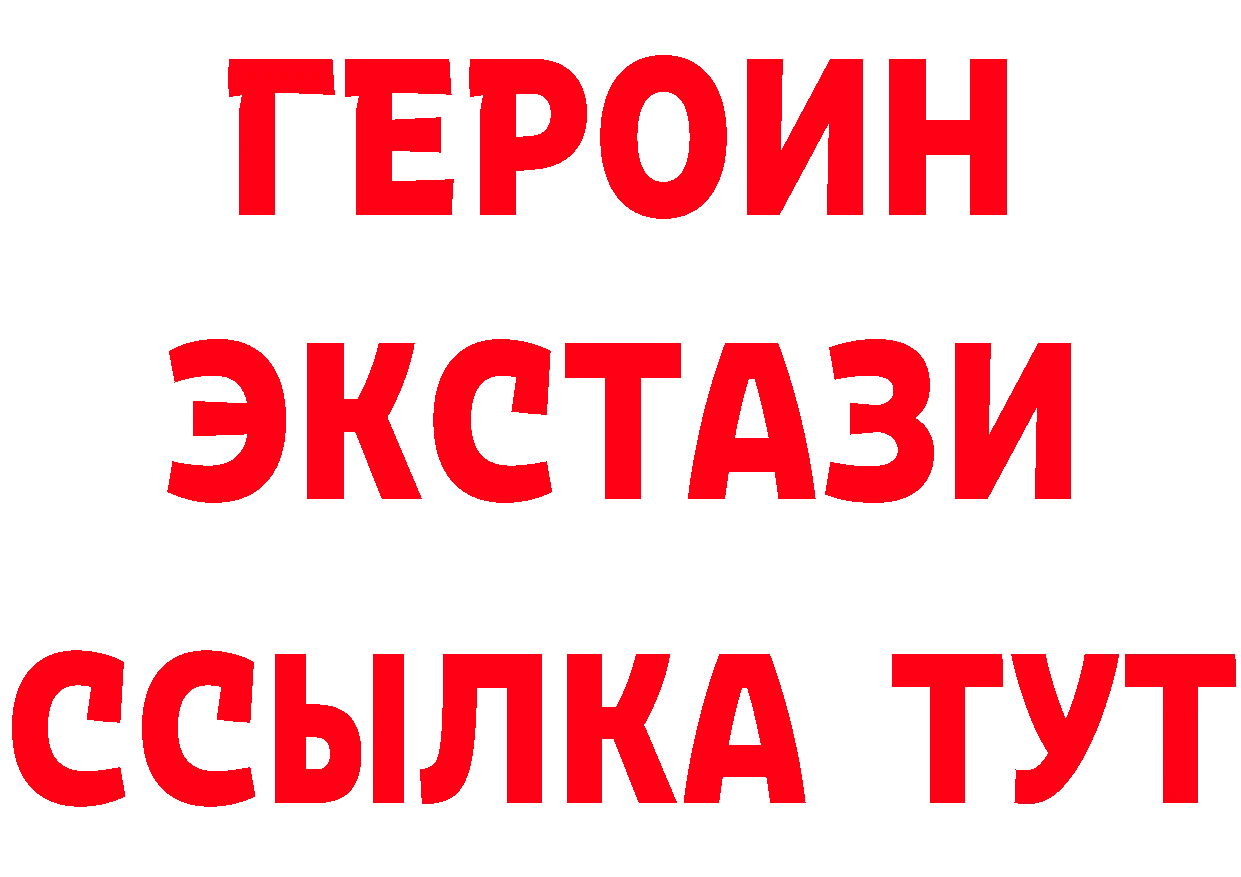 ГЕРОИН
ЭКСТАЗИ
ССЫЛКА ТУТ